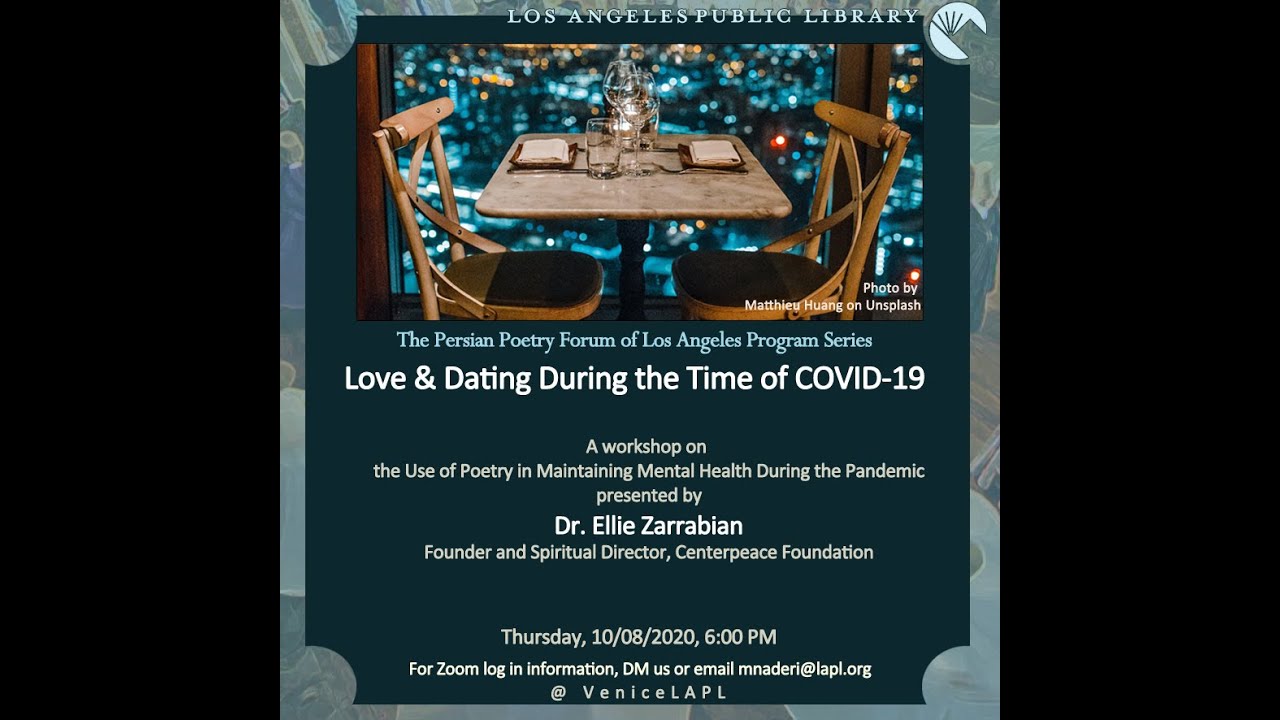 LOS ANGELES PUBLIC LIBRARY

Photo by
Matthieu Huang on Unsplash

The Persian Poetry Forum of Los Angeles Program Series

Love & Dating During the Time of COVID-19

A workshop on
the Use of Poetry in Maintaining Mental Health During the Pandemic
presented by

Dr. Ellie Zarrabian

Founder and Spiritual Director, Centerpeace Foundation

Thursday, 10/08/2020, 6:00 PM

For Zoom log in information, DM us or email mnaderi@lapl.org
@ VeniceLAPL